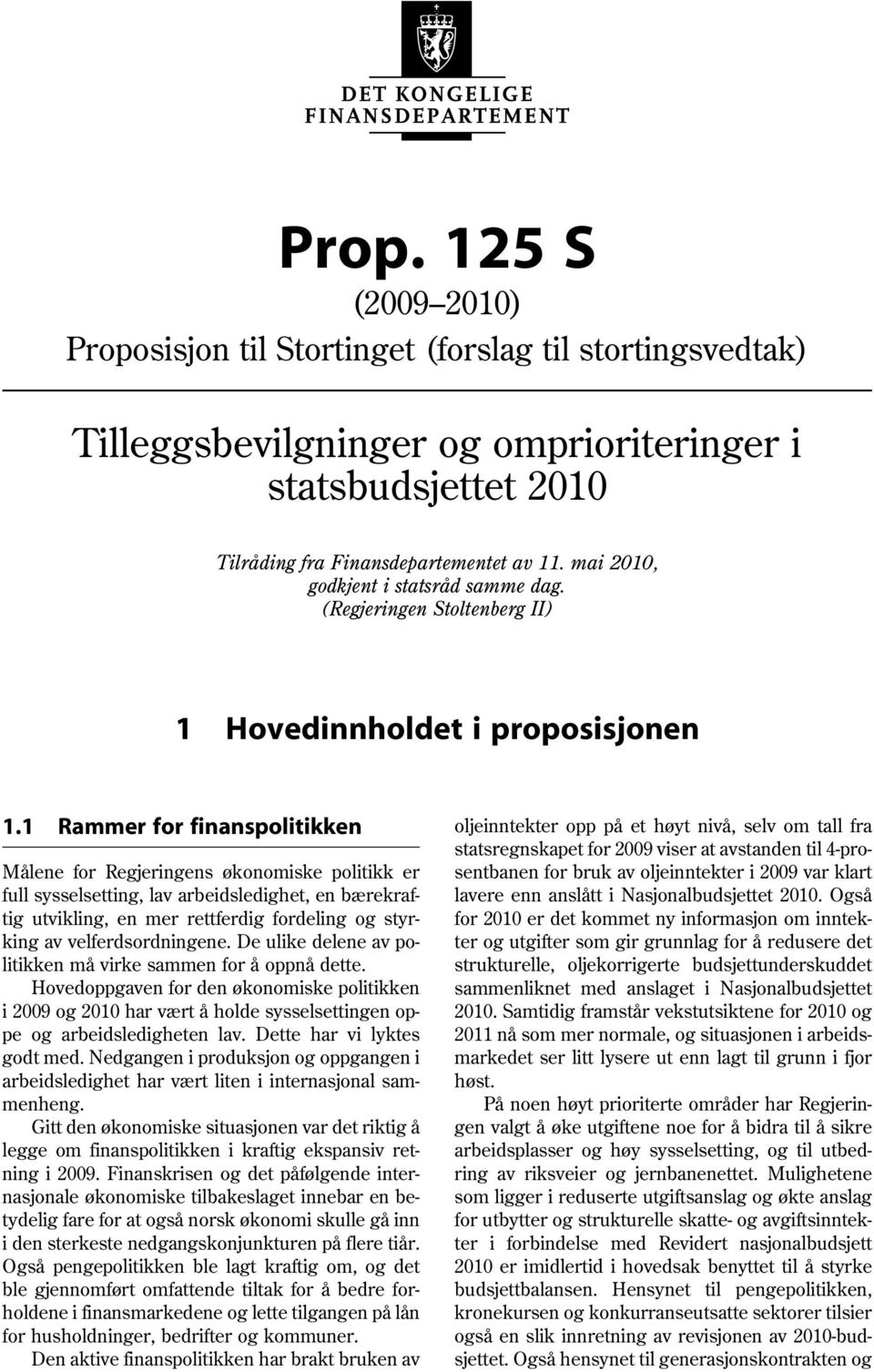 DET KONGELIGE
FINANSDEPARTEMENT

Prop. 125 S

(2009–2010)

Proposisjon til Stortinget (forslag til stortingsvedtak)

Tilleggsbevilgninger og omprioriteringer i statsbudsjettet 2010

Tilråding fra Finansdepartementet av 11. mai 2010, godkjent i statsråd samme dag. (Regjeringen Stoltenberg II)

1 Hovedinnholdet i proposisjonen

1.1 Rammer for finanspolitikken

Målene for Regjeringens økonomiske politikk er full sysselsetting, lav arbeidsledighet, en bærekraftig utvikling, en mer rettferdig fordeling og styrking av velferdsordningene. De ulike delene av politikken må virke sammen for å oppnå dette.

Hovedoppgaven for den økonomiske politikken i 2009 og 2010 har vært å holde sysselsettingen oppe og arbeidsledigheten lav. Dette har vi lyktes godt med. Nedgangen i produksjon og oppgangen i arbeidsledighet har vært liten i internasjonal sammenheng.

Gitt den økonomiske situasjonen var det riktig å legge om finanspolitikken i kraftig ekspansiv retning i 2009. Finanskrisen og det påfølgende internasjonale økonomiske tilbakeslaget innebar en betydelig fare for at også norsk økonomi skulle gå inn i den sterkeste nedgangskonjunkturen på flere tiår. Også pengepolitikken ble lagt kraftig om, og det ble gjennomført omfattende tiltak for å bedre forholdene i finansmarkedene og lette tilgangen på lån for husholdninger, bedrifter og kommuner.

Den aktive finanspolitikken har brakt bruken av oljeinntekter opp på et høyt nivå, selv om tall fra statsregnskapet for 2009 viser at avstanden til 4-prosentbanen for bruk av oljeinntekter i 2009 var klart lavere enn anslått i Nasjonalbudsjettet 2010. Også for 2010 er det kommet ny informasjon om inntekter og utgifter som gir grunnlag for å redusere det strukturelle, oljekorrigerte budsjettunderskuddet sammenliknet med anslaget i Nasjonalbudsjettet 2010. Samtidig framstår vekstutsiktene for 2010 og 2011 nå som mer normale, og situasjonen i arbeidsmarkedet ser litt lysere ut enn lagt til grunn i fjor høst.

På noen høyt prioriterte områder har Regjeringen valgt å øke utgiftene noe for å bidra til å sikre arbeidsplasser og høy sysselsetting, og til utbedring av riksveier og jernbanenettet. Mulighetene som ligger i reduserte utgiftsanslag og økte anslag for utbytter og strukturelle skatte- og avgiftsinntekter i forbindelse med Revidert nasjonalbudsjett 2010 er imidlertid i hovedsak benyttet til å styrke budsjettbalansen. Hensynet til pengepolitikken, kronekursen og konkurranseutsatte sektorer tilsier også en slik innretning av revisjonen av 2010-budsjettet. Også hensynet til generasjonskontrakten og